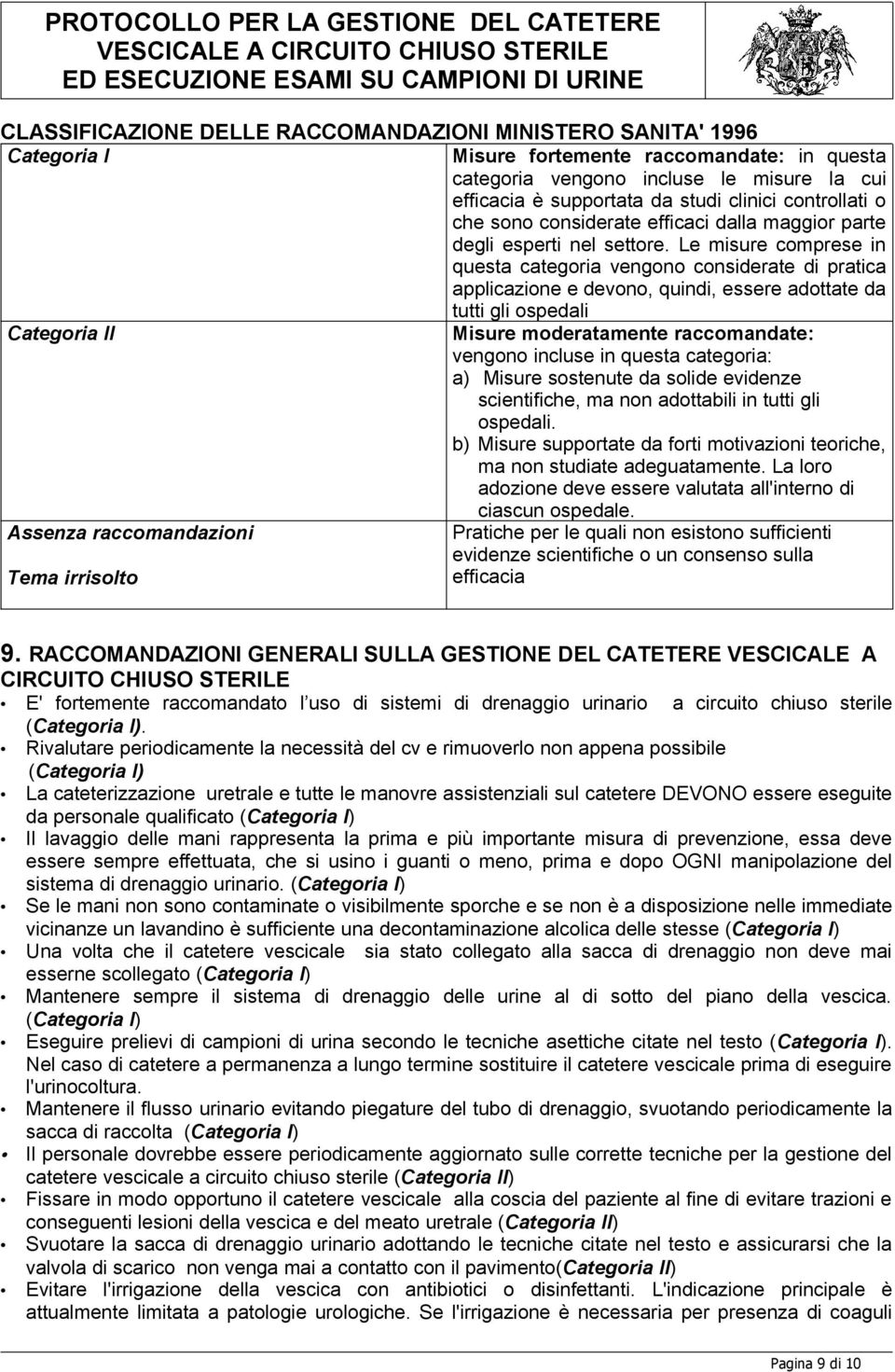 PROTOCOLLO PER LA GESTIONE DEL CATETERE VESCICALE A CIRCUITO CHIUSO STERILE ED ESECUZIONE ESAMI SU CAMPIONI DI URINE

CLASSIFICAZIONE DELLE RACCOMANDAZIONI MINISTERO SANITA' 1996

| Categoria I | Misure fortemente raccomandate: in questa categoria vengono incluse le misure la cui efficacia è supportata da studi clinici controllati o che sono considerate efficaci dalla maggior parte degli esperti nel settore. Le misure comprese in questa categoria vengono considerate di pratica applicazione e devono, quindi, essere adottate da tutti gli ospedali |
|---|---|
| Categoria II | Misure moderatamente raccomandate: vengono incluse in questa categoria: a) Misure sostenute da solide evidenze scientifiche, ma non adottabili in tutti gli ospedali. b) Misure supportate da forti motivazioni teoriche, ma non studiate adeguatamente. La loro adozione deve essere valutata all'interno di ciascun ospedale. |
| Assenza raccomandazioni Tema irrisolto | Pratiche per le quali non esistono sufficienti evidenze scientifiche o un consenso sulla efficacia |

9. RACCOMANDAZIONI GENERALI SULLA GESTIONE DEL CATETERE VESCICALE A CIRCUITO CHIUSO STERILE

• E' fortemente raccomandato l uso di sistemi di drenaggio urinario a circuito chiuso sterile (Categoria I).
• Rivalutare periodicamente la necessità del cv e rimuoverlo non appena possibile (Categoria I)
• La cateterizzazione uretrale e tutte le manovre assistenziali sul catetere DEVONO essere eseguite da personale qualificato (Categoria I)
• Il lavaggio delle mani rappresenta la prima e più importante misura di prevenzione, essa deve essere sempre effettuata, che si usino i guanti o meno, prima e dopo OGNI manipolazione del sistema di drenaggio urinario. (Categoria I)
• Se le mani non sono contaminate o visibilmente sporche e se non è a disposizione nelle immediate vicinanze un lavandino è sufficiente una decontaminazione alcolica delle stesse (Categoria I)
• Una volta che il catetere vescicale sia stato collegato alla sacca di drenaggio non deve mai esserne scollegato (Categoria I)
• Mantenere sempre il sistema di drenaggio delle urine al di sotto del piano della vescica. (Categoria I)
• Eseguire prelievi di campioni di urina secondo le tecniche asettiche citate nel testo (Categoria I). Nel caso di catetere a permanenza a lungo termine sostituire il catetere vescicale prima di eseguire l'urinocoltura.
• Mantenere il flusso urinario evitando piegature del tubo di drenaggio, svuotando periodicamente la sacca di raccolta (Categoria I)
• Il personale dovrebbe essere periodicamente aggiornato sulle corrette tecniche per la gestione del catetere vescicale a circuito chiuso sterile (Categoria II)
• Fissare in modo opportuno il catetere vescicale alla coscia del paziente al fine di evitare trazioni e conseguenti lesioni della vescica e del meato uretrale (Categoria II)
• Svuotare la sacca di drenaggio urinario adottando le tecniche citate nel testo e assicurarsi che la valvola di scarico non venga mai a contatto con il pavimento(Categoria II)
• Evitare l'irrigazione della vescica con antibiotici o disinfettanti. L'indicazione principale è attualmente limitata a patologie urologiche. Se l'irrigazione è necessaria per presenza di coaguli

Pagina 9 di 10